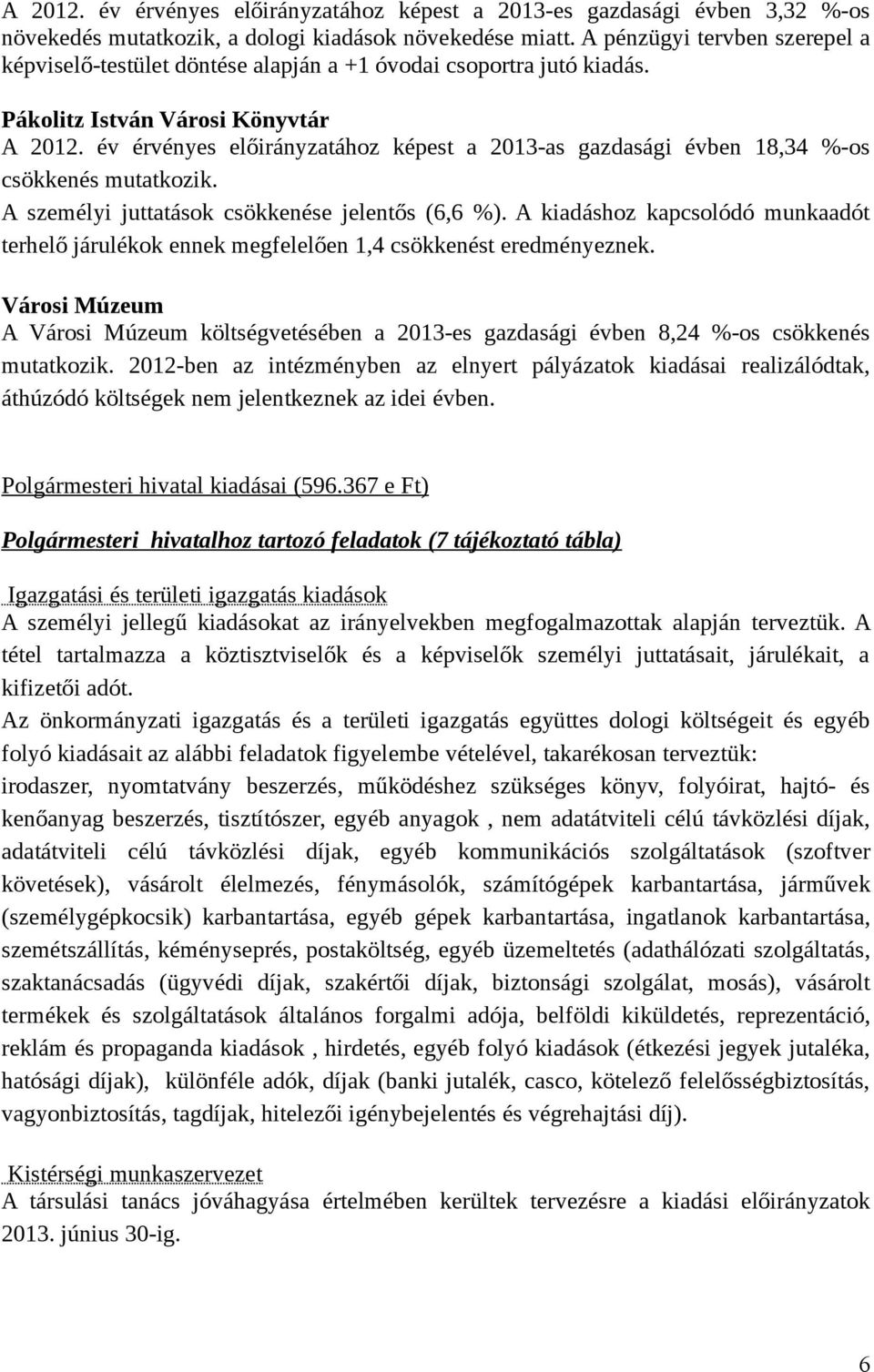 A 2012. év érvényes előirányzatához képest a 2013-es gazdasági évben 3,32 %-os növekedés mutatkozik, a dologi kiadások növekedése miatt. A pénzügyi tervben szerepel a képviselő-testület döntése alapján a +1 óvodai csoportra jutó kiadás.

Pákolitz István Városi Könyvtár
A 2012. év érvényes előirányzatához képest a 2013-as gazdasági évben 18,34 %-os csökkenés mutatkozik.
A személyi juttatások csökkenése jelentős (6,6 %). A kiadáshoz kapcsolódó munkaadót terhelő járulékok ennek megfelelően 1,4 csökkenést eredményeznek.

Városi Múzeum
A Városi Múzeum költségvetésében a 2013-es gazdasági évben 8,24 %-os csökkenés mutatkozik. 2012-ben az intézményben az elnyert pályázatok kiadásai realizálódtak, áthúzódó költségek nem jelentkeznek az idei évben.

Polgármesteri hivatal kiadásai (596.367 e Ft)

Polgármesteri hivatalhoz tartozó feladatok (7 tájékoztató tábla)

Igazgatási és területi igazgatás kiadások
A személyi jellegű kiadásokat az irányelvekben megfogalmazottak alapján terveztük. A tétel tartalmazza a köztisztviselők és a képviselők személyi juttatásait, járulékait, a kifizetői adót.
Az önkormányzati igazgatás és a területi igazgatás együttes dologi költségeit és egyéb folyó kiadásait az alábbi feladatok figyelembe vételével, takarékosan terveztük:
irodaszer, nyomtatvány beszerzés, működéshez szükséges könyv, folyóirat, hajtó- és kenőanyag beszerzés, tisztítószer, egyéb anyagok , nem adatátviteli célú távközlési díjak, adatátviteli célú távközlési díjak, egyéb kommunikációs szolgáltatások (szoftver követések), vásárolt élelmezés, fénymásolók, számítógépek karbantartása, járművek (személygépkocsik) karbantartása, egyéb gépek karbantartása, ingatlanok karbantartása, szemétszállítás, kéményseprés, postaköltség, egyéb üzemeltetés (adathálózati szolgáltatás, szaktanácsadás (ügyvédi díjak, szakértői díjak, biztonsági szolgálat, mosás), vásárolt termékek és szolgáltatások általános forgalmi adója, belföldi kiküldetés, reprezentáció, reklám és propaganda kiadások , hirdetés, egyéb folyó kiadások (étkezési jegyek jutaléka, hatósági díjak), különféle adók, díjak (banki jutalék, casco, kötelező felelősségbiztosítás, vagyonbiztosítás, tagdíjak, hitelezői igénybejelentés és végrehajtási díj).

Kistérségi munkaszervezet
A társulási tanács jóváhagyása értelmében kerültek tervezésre a kiadási előirányzatok 2013. június 30-ig.

6